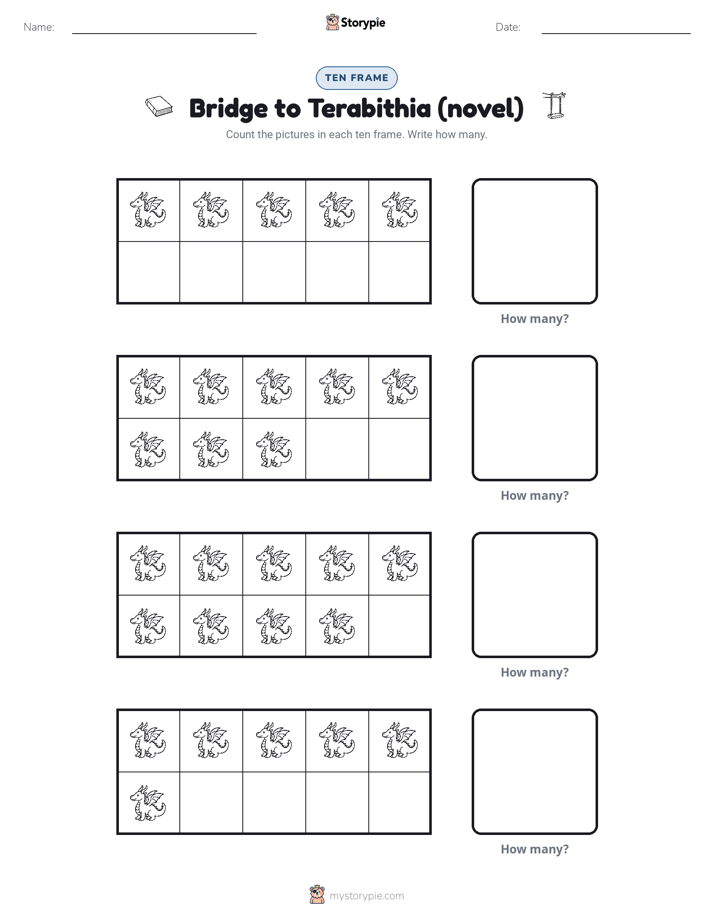 Name: Storypie Date:

TEN FRAME

Bridge to Terabithia (novel)

Count the pictures in each ten frame. Write how many.

How many?

How many?

How many?

How many?

mystorypie.com